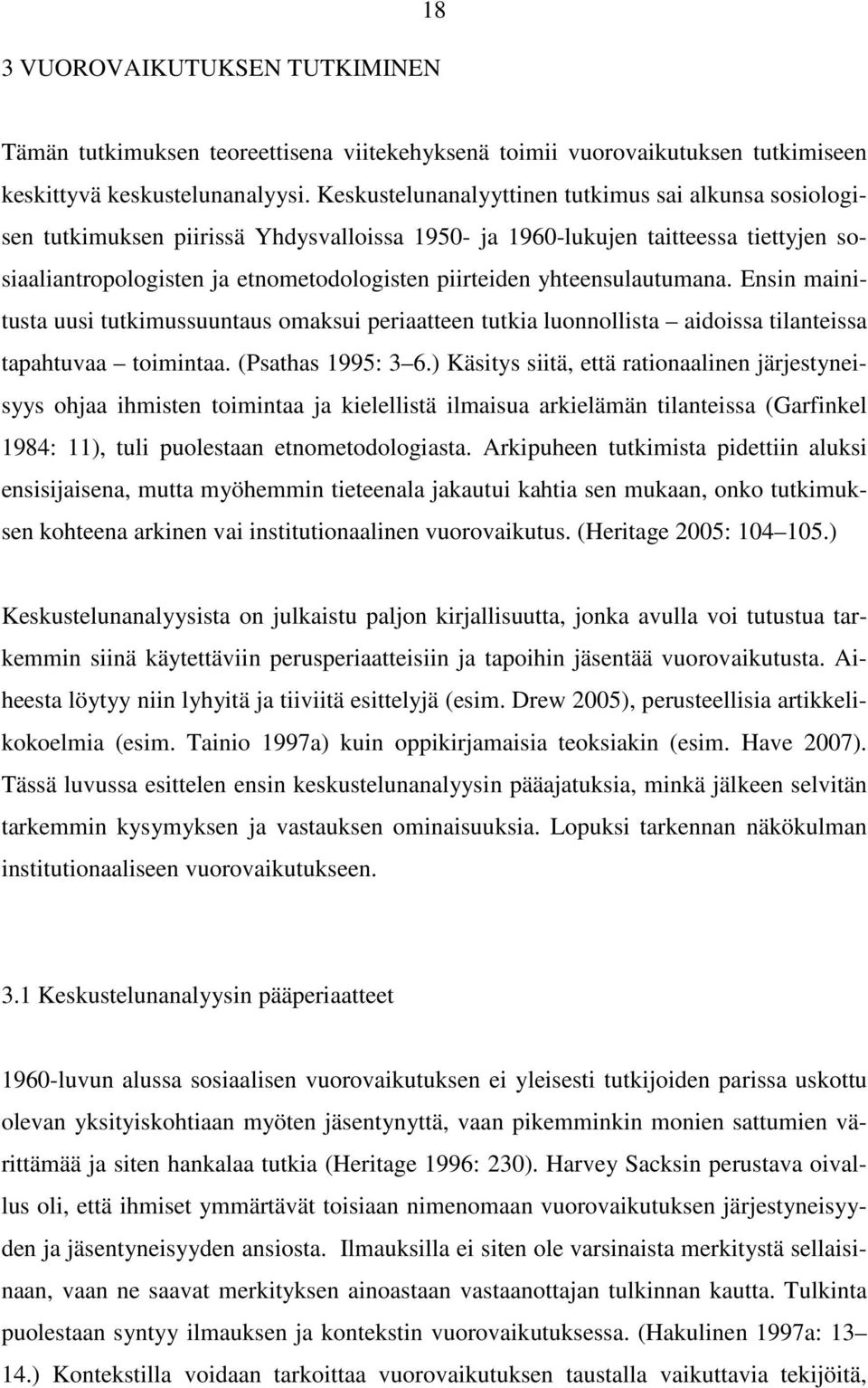 18

3 VUOROVAIKUTUKSEN TUTKIMINEN

Tämän tutkimuksen teoreettisena viitekehyksenä toimii vuorovaikutuksen tutkimiseen keskittyvä keskustelunanalyysi. Keskustelunanalyyttinen tutkimus sai alkunsa sosiologisen tutkimuksen piirissä Yhdysvalloissa 1950- ja 1960-lukujen taitteessa tiettyjen sosiaaliantropologisten ja etnometodologisten piirteiden yhteensulautumana. Ensin mainitusta uusi tutkimussuuntaus omaksui periaatteen tutkia luonnollista – aidoissa tilanteissa tapahtuvaa – toimintaa. (Psathas 1995: 3–6.) Käsitys siitä, että rationaalinen järjestyneisyys ohjaa ihmisten toimintaa ja kielellistä ilmaisua arkielämän tilanteissa (Garfinkel 1984: 11), tuli puolestaan etnometodologiasta. Arkipuheen tutkimista pidettiin aluksi ensisijaisena, mutta myöhemmin tieteenala jakautui kahtia sen mukaan, onko tutkimuksen kohteena arkinen vai institutionaalinen vuorovaikutus. (Heritage 2005: 104–105.)

Keskustelunanalyysista on julkaistu paljon kirjallisuutta, jonka avulla voi tutustua tarkemmin siinä käytettäviin perusperiaatteisiin ja tapoihin jäsentää vuorovaikutusta. Aiheesta löytyy niin lyhyitä ja tiiviitä esittelyjä (esim. Drew 2005), perusteellisia artikkelikokoelmia (esim. Tainio 1997a) kuin oppikirjamaisia teoksiakin (esim. Have 2007). Tässä luvussa esittelen ensin keskustelunanalyysin pääajatuksia, minkä jälkeen selvitän tarkemmin kysymyksen ja vastauksen ominaisuuksia. Lopuksi tarkennan näkökulman institutionaaliseen vuorovaikutukseen.

3.1 Keskustelunanalyysin pääperiaatteet

1960-luvun alussa sosiaalisen vuorovaikutuksen ei yleisesti tutkijoiden parissa uskottu olevan yksityiskohtiaan myöten jäsentynyttä, vaan pikemminkin monien sattumien värittämää ja siten hankalaa tutkia (Heritage 1996: 230). Harvey Sacksin perustava oivallus oli, että ihmiset ymmärtävät toisiaan nimenomaan vuorovaikutuksen järjestyneisyyden ja jäsentyneisyyden ansiosta. Ilmauksilla ei siten ole varsinaista merkitystä sellaisinaan, vaan ne saavat merkityksen ainoastaan vastaanottajan tulkinnan kautta. Tulkinta puolestaan syntyy ilmauksen ja kontekstin vuorovaikutuksessa. (Hakulinen 1997a: 13–14.) Kontekstilla voidaan tarkoittaa vuorovaikutuksen taustalla vaikuttavia tekijöitä,